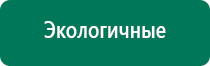 Экологичные